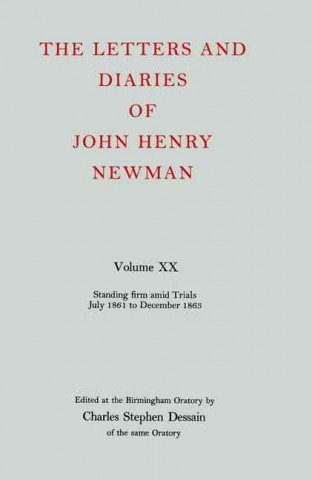 THE LETTERS AND DIARIES OF JOHN HENRY NEWMAN

Volume XX

Standing firm amid Trials
July 1861 to December 1863

Edited at the Birmingham Oratory by
Charles Stephen Dessain
of the same Oratory